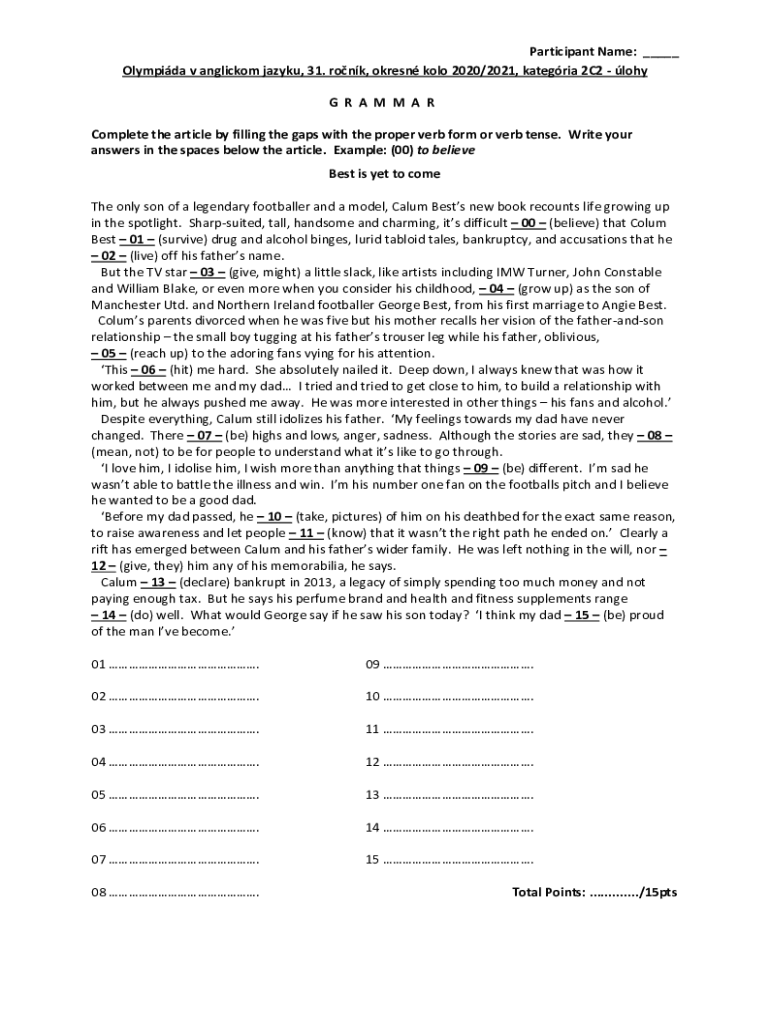 Participant Name: _____

Olympiáda v anglickom jazyku, 31. ročník, okresné kolo 2020/2021, kategória 2C2 - úlohy

G R A M M A R

Complete the article by filling the gaps with the proper verb form or verb tense. Write your answers in the spaces below the article. Example: (00) to believe

Best is yet to come

The only son of a legendary footballer and a model, Calum Best's new book recounts life growing up in the spotlight. Sharp-suited, tall, handsome and charming, it's difficult – 00 – (believe) that Colum Best – 01 – (survive) drug and alcohol binges, lurid tabloid tales, bankruptcy, and accusations that he – 02 – (live) off his father's name.

But the TV star – 03 – (give, might) a little slack, like artists including JMW Turner, John Constable and William Blake, or even more when you consider his childhood, – 04 – (grow up) as the son of Manchester Utd. and Northern Ireland footballer George Best, from his first marriage to Angie Best.

Colum's parents divorced when he was five but his mother recalls her vision of the father-and-son relationship – the small boy tugging at his father's trouser leg while his father, oblivious, – 05 – (reach up) to the adoring fans vying for his attention.

'This – 06 – (hit) me hard. She absolutely nailed it. Deep down, I always knew that was how it worked between me and my dad… I tried and tried to get close to him, to build a relationship with him, but he always pushed me away. He was more interested in other things – his fans and alcohol.'

Despite everything, Calum still idolizes his father. 'My feelings towards my dad have never changed. There – 07 – (be) highs and lows, anger, sadness. Although the stories are sad, they – 08 – (mean, not) to be for people to understand what it's like to go through.

'I love him, I idolise him, I wish more than anything that things – 09 – (be) different. I'm sad he wasn't able to battle the illness and win. I'm his number one fan on the footballs pitch and I believe he wanted to be a good dad.

'Before my dad passed, he – 10 – (take, pictures) of him on his deathbed for the exact same reason, to raise awareness and let people – 11 – (know) that it wasn't the right path he ended on.' Clearly a rift has emerged between Calum and his father's wider family. He was left nothing in the will, nor – 12 – (give, they) him any of his memorabilia, he says.

Calum – 13 – (declare) bankrupt in 2013, a legacy of simply spending too much money and not paying enough tax. But he says his perfume brand and health and fitness supplements range – 14 – (do) well. What would George say if he saw his son today? 'I think my dad – 15 – (be) proud of the man I've become.'

01 ……………………………………….

02 ……………………………………….

03 ……………………………………….

04 ……………………………………….

05 ……………………………………….

06 ……………………………………….

07 ……………………………………….

08 ……………………………………….

09 ……………………………………….

10 ……………………………………….

11 ……………………………………….

12 ……………………………………….

13 ……………………………………….

14 ……………………………………….

15 ……………………………………….

Total Points: ............./15pts